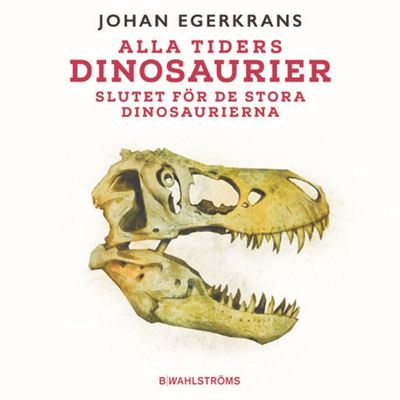 JOHAN EGERKRANS

ALLA TIDERS
DINOSAURIER
SLUTET FÖR DE STORA DINOSAURIERNA

B|WAHLSTRÖMS